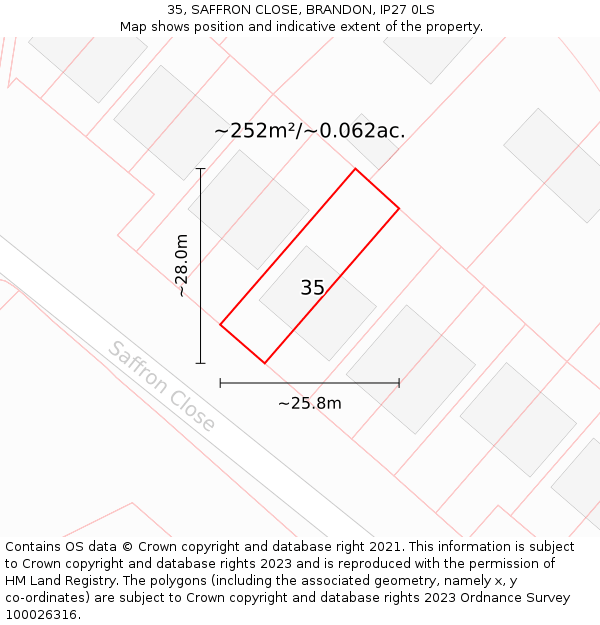 35, SAFFRON CLOSE, BRANDON, IP27 0LS
Map shows position and indicative extent of the property.

~252m²/~0.062ac.

~28.0m

35

Saffron Close

~25.8m

Contains OS data © Crown copyright and database right 2021. This information is subject to Crown copyright and database rights 2023 and is reproduced with the permission of HM Land Registry. The polygons (including the associated geometry, namely x, y co-ordinates) are subject to Crown copyright and database rights 2023 Ordnance Survey 100026316.